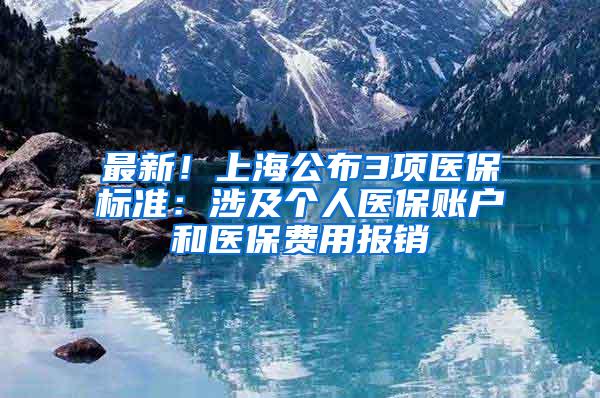 最新！上海公布3项医保标准：涉及个人医保账户和医保费用报销